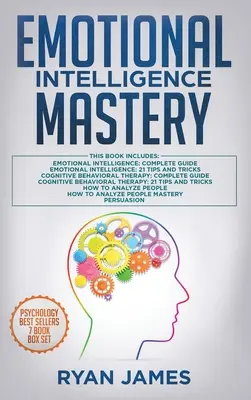 EMOTIONAL
INTELLIGENCE
MASTERY

THIS BOOK INCLUDES:
EMOTIONAL INTELLIGENCE: COMPLETE GUIDE
EMOTIONAL INTELLIGENCE: 21 TIPS AND TRICKS
COGNITIVE BEHAVIORAL THERAPY: COMPLETE GUIDE
COGNITIVE BEHAVIORAL THERAPY: 21 TIPS AND TRICKS
HOW TO ANALYZE PEOPLE
HOW TO ANALYZE PEOPLE MASTERY
PERSUASION

PSYCHOLOGY
BEST SELLERS
7 BOOK
BOX SET

RYAN JAMES